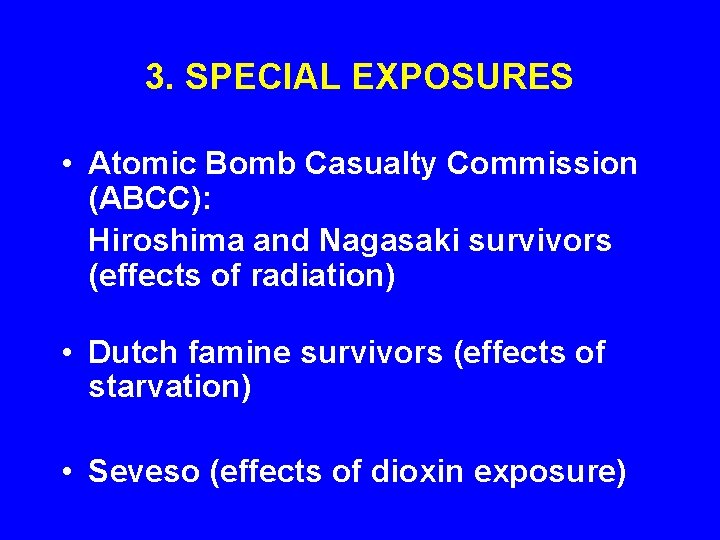 3. SPECIAL EXPOSURES

• Atomic Bomb Casualty Commission (ABCC):

Hiroshima and Nagasaki survivors (effects of radiation)

• Dutch famine survivors (effects of starvation)

• Seveso (effects of dioxin exposure)